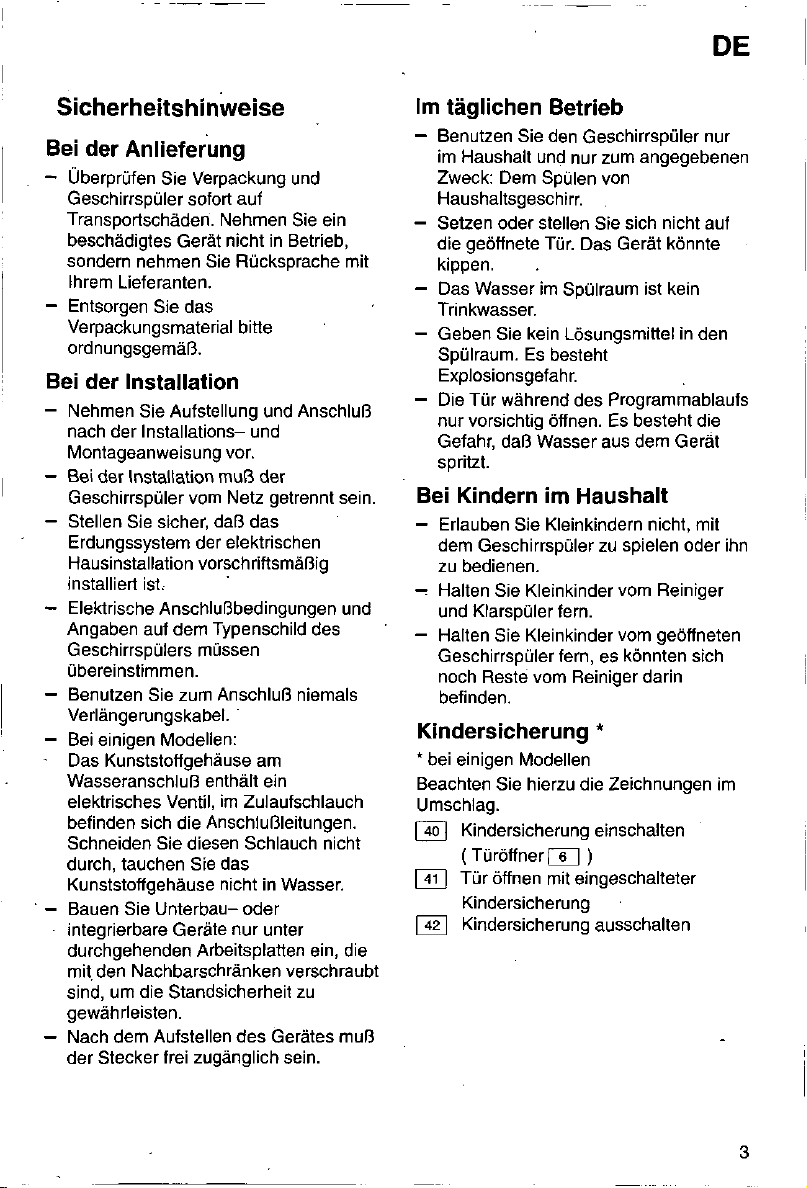 DE

Sicherheitshinweise

Bei der Anlieferung

- Überprüfen Sie Verpackung und Geschirrspüler sofort auf Transportschäden. Nehmen Sie ein beschädigtes Gerät nicht in Betrieb, sondern nehmen Sie Rücksprache mit Ihrem Lieferanten.
- Entsorgen Sie das Verpackungsmaterial bitte ordnungsgemäß.

Bei der Installation

- Nehmen Sie Aufstellung und Anschluß nach der Installations- und Montageanweisung vor.
- Bei der Installation muß der Geschirrspüler vom Netz getrennt sein.
- Stellen Sie sicher, daß das Erdungssystem der elektrischen Hausinstallation vorschriftsmäßig installiert ist.
- Elektrische Anschlußbedingungen und Angaben auf dem Typenschild des Geschirrspülers müssen übereinstimmen.
- Benutzen Sie zum Anschluß niemals Verlängerungskabel.
- Bei einigen Modellen: Das Kunststoffgehäuse am Wasseranschluß enthält ein elektrisches Ventil, im Zulaufschlauch befinden sich die Anschlußleitungen. Schneiden Sie diesen Schlauch nicht durch, tauchen Sie das Kunststoffgehäuse nicht in Wasser.
- Bauen Sie Unterbau- oder integrierbare Geräte nur unter durchgehenden Arbeitsplatten ein, die mit den Nachbarschränken verschraubt sind, um die Standsicherheit zu gewährleisten.
- Nach dem Aufstellen des Gerätes muß der Stecker frei zugänglich sein.

Im täglichen Betrieb

- Benutzen Sie den Geschirrspüler nur im Haushalt und nur zum angegebenen Zweck: Dem Spülen von Haushaltsgeschirr.
- Setzen oder stellen Sie sich nicht auf die geöffnete Tür. Das Gerät könnte kippen.
- Das Wasser im Spülraum ist kein Trinkwasser.
- Geben Sie kein Lösungsmittel in den Spülraum. Es besteht Explosionsgefahr.
- Die Tür während des Programmablaufs nur vorsichtig öffnen. Es besteht die Gefahr, daß Wasser aus dem Gerät spritzt.

Bei Kindern im Haushalt

- Erlauben Sie Kleinkindern nicht, mit dem Geschirrspüler zu spielen oder ihn zu bedienen.
- Halten Sie Kleinkinder vom Reiniger und Klarspüler fern.
- Halten Sie Kleinkinder vom geöffneten Geschirrspüler fern, es könnten sich noch Reste vom Reiniger darin befinden.

Kindersicherung *

* bei einigen Modellen

Beachten Sie hierzu die Zeichnungen im Umschlag.

40 Kindersicherung einschalten
( Türöffner 6 )
41 Tür öffnen mit eingeschalteter Kindersicherung
42 Kindersicherung ausschalten

3